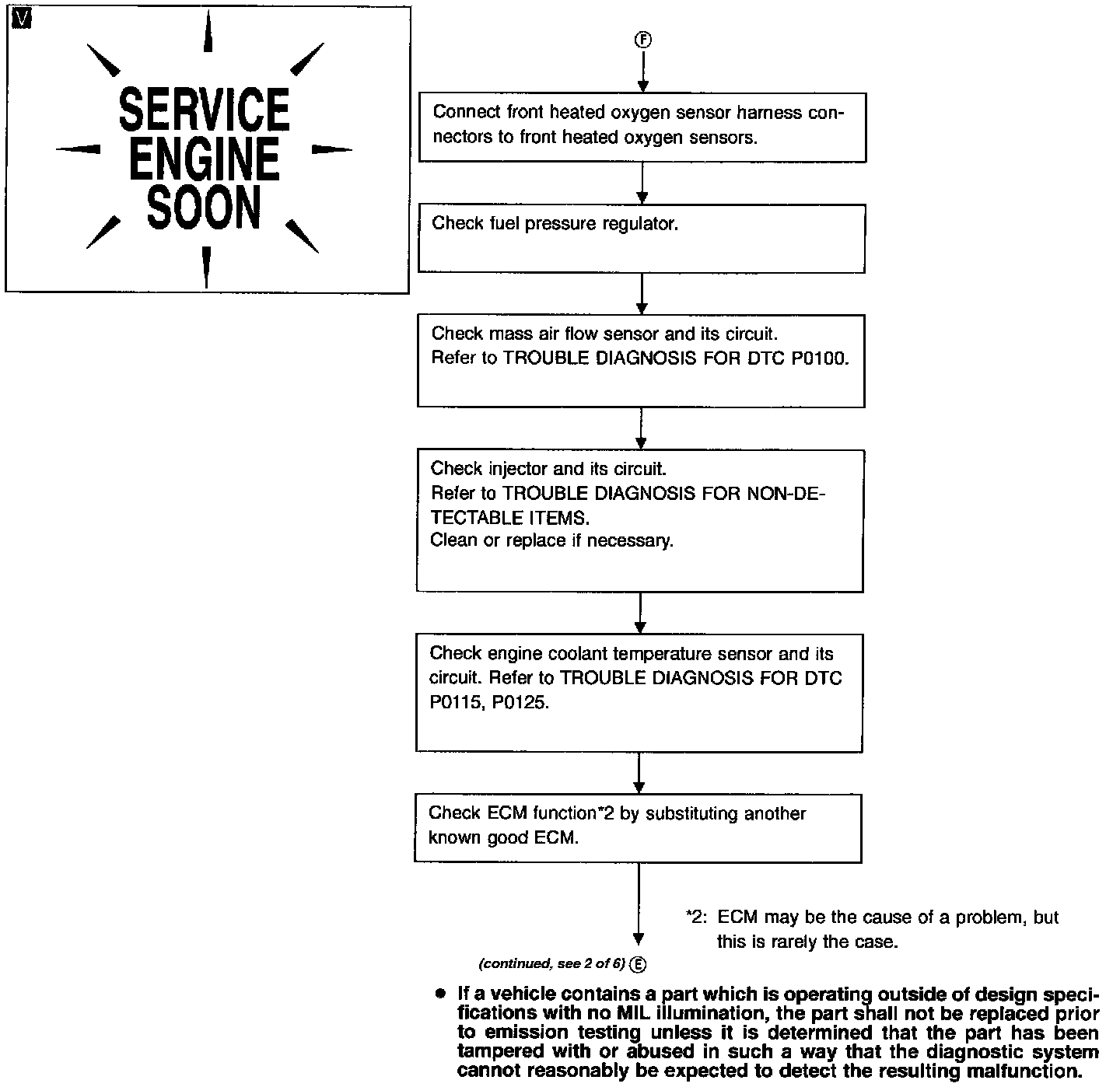 V

SERVICE ENGINE SOON

Ⓕ

Connect front heated oxygen sensor harness connectors to front heated oxygen sensors.

Check fuel pressure regulator.

Check mass air flow sensor and its circuit.
Refer to TROUBLE DIAGNOSIS FOR DTC P0100.

Check injector and its circuit.
Refer to TROUBLE DIAGNOSIS FOR NON-DETECTABLE ITEMS.
Clean or replace if necessary.

Check engine coolant temperature sensor and its circuit. Refer to TROUBLE DIAGNOSIS FOR DTC P0115, P0125.

Check ECM function*2 by substituting another known good ECM.

*2: ECM may be the cause of a problem, but this is rarely the case.

(continued, see 2 of 6) Ⓔ

● If a vehicle contains a part which is operating outside of design specifications with no MIL illumination, the part shall not be replaced prior to emission testing unless it is determined that the part has been tampered with or abused in such a way that the diagnostic system cannot reasonably be expected to detect the resulting malfunction.